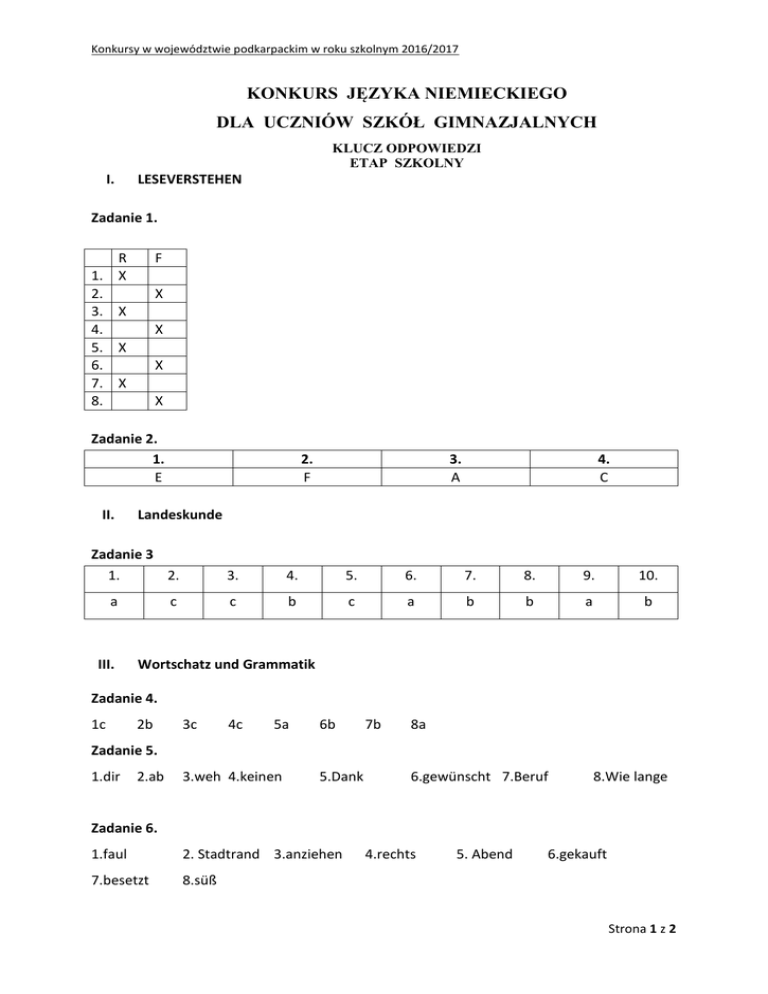 Konkursy w województwie podkarpackim w roku szkolnym 2016/2017

KONKURS JĘZYKA NIEMIECKIEGO
DLA UCZNIÓW SZKÓŁ GIMNAZJALNYCH

KLUCZ ODPOWIEDZI
ETAP SZKOLNY

I. LESEVERSTEHEN

Zadanie 1.

| | R | F |
|---|---|---|
| 1. | X | |
| 2. | | X |
| 3. | X | |
| 4. | | X |
| 5. | X | |
| 6. | | X |
| 7. | X | |
| 8. | | X |

Zadanie 2.

| 1. | 2. | 3. | 4. |
|---|---|---|---|
| E | F | A | C |

II. Landeskunde

Zadanie 3

| 1. | 2. | 3. | 4. | 5. | 6. | 7. | 8. | 9. | 10. |
|---|---|---|---|---|---|---|---|---|---|
| a | c | c | b | c | a | b | b | a | b |

III. Wortschatz und Grammatik

Zadanie 4.

1c 2b 3c 4c 5a 6b 7b 8a

Zadanie 5.

1.dir 2.ab 3.weh 4.keinen 5.Dank 6.gewünscht 7.Beruf 8.Wie lange

Zadanie 6.

1.faul 2. Stadtrand 3.anziehen 4.rechts 5. Abend 6.gekauft
7.besetzt 8.süß

Strona 1 z 2